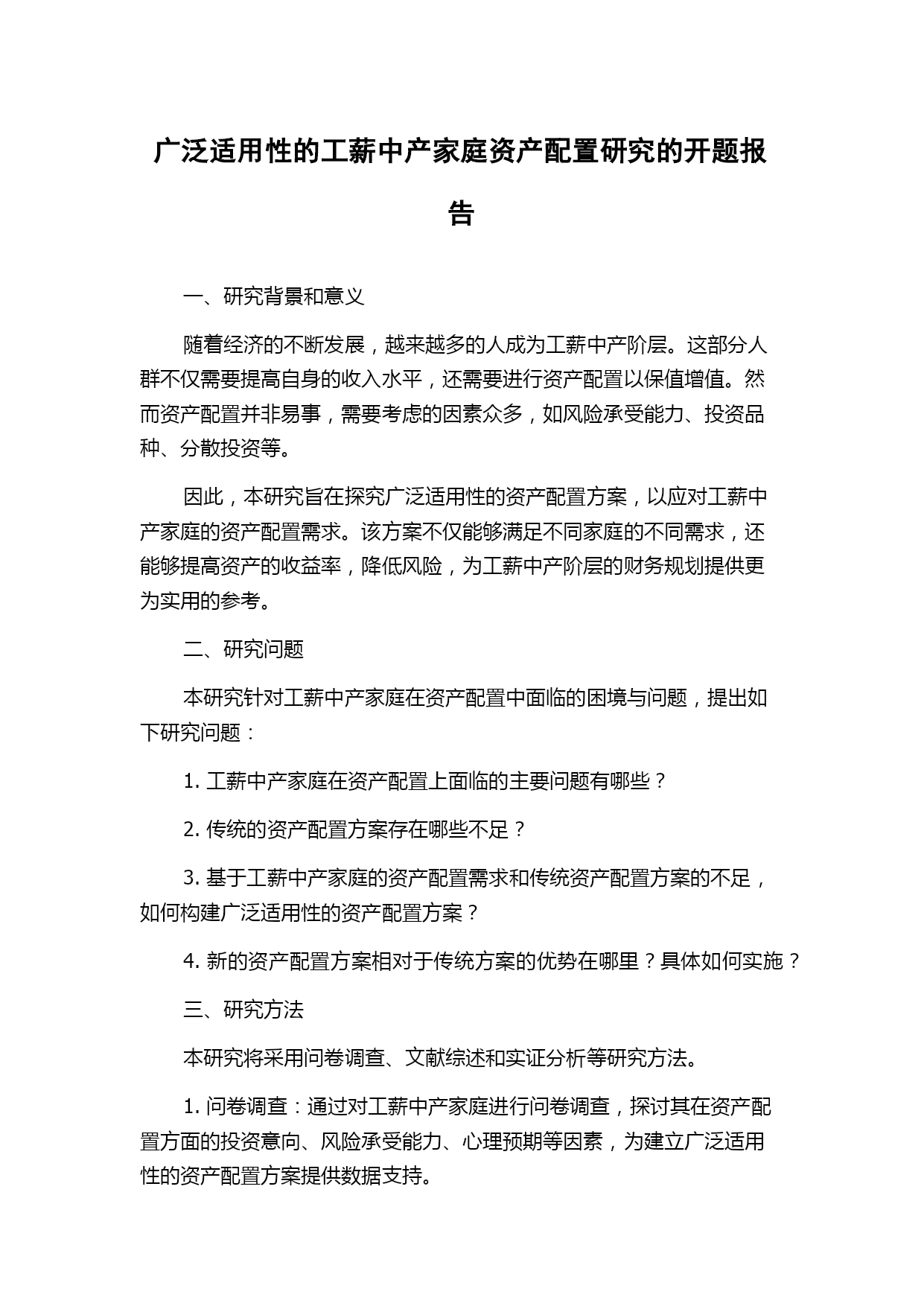 广泛适用性的工薪中产家庭资产配置研究的开题报告

一、研究背景和意义

随着经济的不断发展，越来越多的人成为工薪中产阶层。这部分人群不仅需要提高自身的收入水平，还需要进行资产配置以保值增值。然而资产配置并非易事，需要考虑的因素众多，如风险承受能力、投资品种、分散投资等。

因此，本研究旨在探究广泛适用性的资产配置方案，以应对工薪中产家庭的资产配置需求。该方案不仅能够满足不同家庭的不同需求，还能够提高资产的收益率，降低风险，为工薪中产阶层的财务规划提供更为实用的参考。

二、研究问题

本研究针对工薪中产家庭在资产配置中面临的困境与问题，提出如下研究问题：

1. 工薪中产家庭在资产配置上面临的主要问题有哪些？

2. 传统的资产配置方案存在哪些不足？

3. 基于工薪中产家庭的资产配置需求和传统资产配置方案的不足，如何构建广泛适用性的资产配置方案？

4. 新的资产配置方案相对于传统方案的优势在哪里？具体如何实施？

三、研究方法

本研究将采用问卷调查、文献综述和实证分析等研究方法。

1. 问卷调查：通过对工薪中产家庭进行问卷调查，探讨其在资产配置方面的投资意向、风险承受能力、心理预期等因素，为建立广泛适用性的资产配置方案提供数据支持。